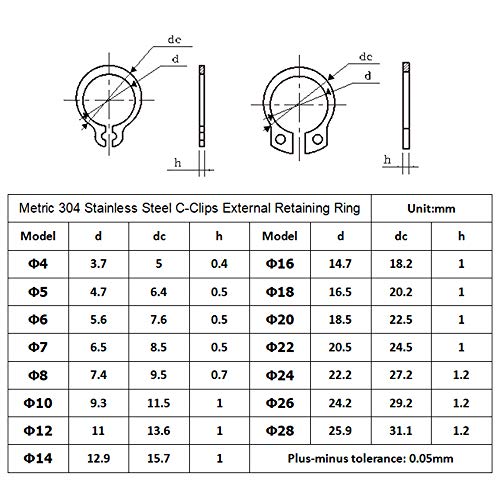 dc
d
h
dc
d
h

| Metric 304 Stainless Steel C-Clips External Retaining Ring | | | | | | Unit:mm | |
|---|---|---|---|---|---|---|---|
| Model | d | dc | h | Model | d | dc | h |
| Φ4 | 3.7 | 5 | 0.4 | Φ16 | 14.7 | 18.2 | 1 |
| Φ5 | 4.7 | 6.4 | 0.5 | Φ18 | 16.5 | 20.2 | 1 |
| Φ6 | 5.6 | 7.6 | 0.5 | Φ20 | 18.5 | 22.5 | 1 |
| Φ7 | 6.5 | 8.5 | 0.5 | Φ22 | 20.5 | 24.5 | 1 |
| Φ8 | 7.4 | 9.5 | 0.7 | Φ24 | 22.2 | 27.2 | 1.2 |
| Φ10 | 9.3 | 11.5 | 1 | Φ26 | 24.2 | 29.2 | 1.2 |
| Φ12 | 11 | 13.6 | 1 | Φ28 | 25.9 | 31.1 | 1.2 |
| Φ14 | 12.9 | 15.7 | 1 | Plus-minus tolerance: 0.05mm | | | |